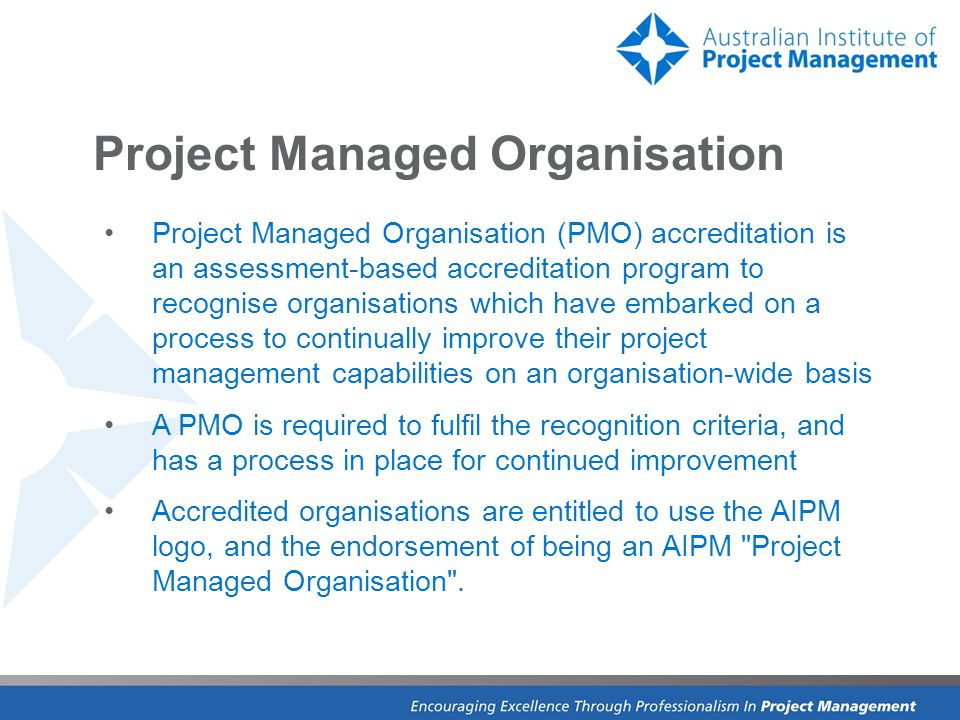 Australian Institute of
Project Management

Project Managed Organisation

• Project Managed Organisation (PMO) accreditation is an assessment-based accreditation program to recognise organisations which have embarked on a process to continually improve their project management capabilities on an organisation-wide basis

• A PMO is required to fulfil the recognition criteria, and has a process in place for continued improvement

• Accredited organisations are entitled to use the AIPM logo, and the endorsement of being an AIPM "Project Managed Organisation".

Encouraging Excellence Through Professionalism In Project Management